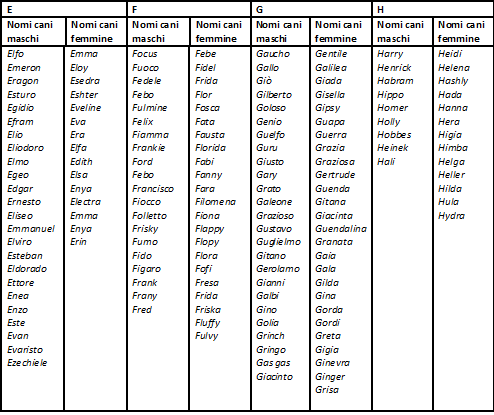 | E | | F | | G | | H | |
|---|---|---|---|---|---|---|---|
| Nomi cani maschi | Nomi cani femmine | Nomi cani maschi | Nomi cani femmine | Nomi cani maschi | Nomi cani femmine | Nomi cani maschi | Nomi cani femmine |
| Elfo | Emma | Focus | Febe | Gaucho | Gentile | Harry | Heidi |
| Emeron | Eloy | Fuoco | Fidel | Gallo | Galilea | Henrick | Helena |
| Eragon | Esedra | Fedele | Frida | Giò | Giada | Habram | Hashly |
| Esturo | Eshter | Febo | Flor | Gilberto | Gisella | Hippo | Hada |
| Egidio | Eveline | Fulmine | Fosca | Goloso | Gipsy | Homer | Hanna |
| Efram | Eva | Felix | Fata | Genio | Guapa | Holly | Hera |
| Elio | Era | Fiamma | Fausta | Guelfo | Guerra | Hobbes | Higia |
| Eliodoro | Elfa | Frankie | Florida | Guru | Grazia | Heinek | Himba |
| Elmo | Edith | Ford | Fabi | Giusto | Graziosa | Hali | Helga |
| Egeo | Elsa | Febo | Fanny | Gary | Gertrude | | Heller |
| Edgar | Enya | Francisco | Fara | Grato | Guenda | | Hilda |
| Ernesto | Electra | Fiocco | Filomena | Galeone | Gitana | | Hula |
| Eliseo | Emma | Folletto | Fiona | Grazioso | Giacinta | | Hydra |
| Emmanuel | Enya | Frisky | Flappy | Gustavo | Guendalina | | |
| Elviro | Erin | Fumo | Flopy | Guglielmo | Granata | | |
| Esteban | | Fido | Flora | Gitano | Gaia | | |
| Eldorado | | Figaro | Fofi | Gerolamo | Gala | | |
| Ettore | | Frank | Fresa | Gianni | Gilda | | |
| Enea | | Frany | Frida | Galbi | Gina | | |
| Enzo | | Fred | Friska | Gino | Gorda | | |
| Este | | | Fluffy | Golia | Gordi | | |
| Evan | | | Fulvy | Grinch | Greta | | |
| Evaristo | | | | Gringo | Gigia | | |
| Ezechiele | | | | Gas gas | Ginevra | | |
| | | | | Giacinto | Ginger | | |
| | | | | | Grisa | | |